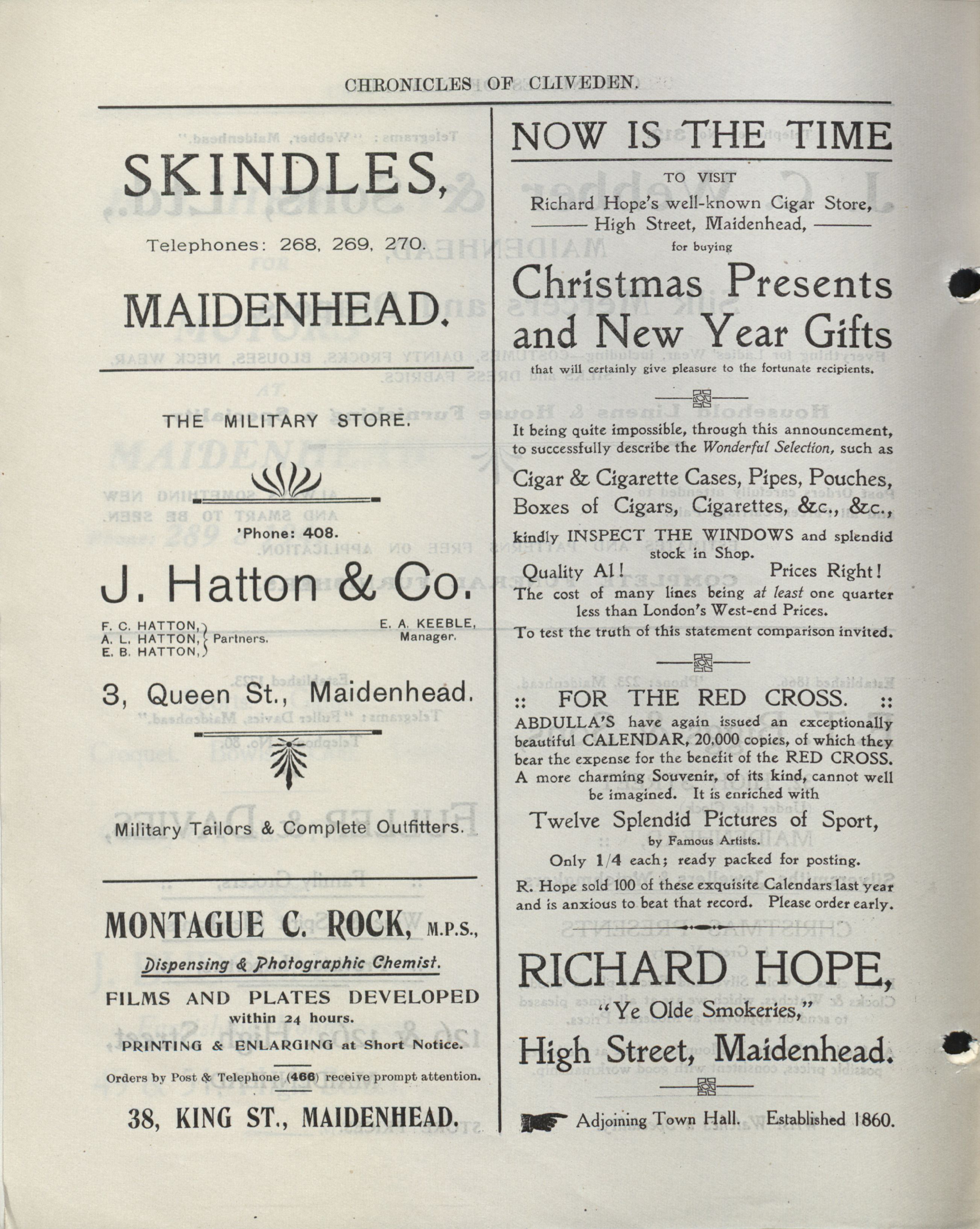 CHRONICLES OF CLIVEDEN.

SKINDLES,

Telephones: 268, 269, 270.

MAIDENHEAD.

THE MILITARY STORE.

'Phone: 408.

J. Hatton & Co.

F. C. HATTON, A. L. HATTON, E. B. HATTON, Partners.

E. A. KEEBLE, Manager.

3, Queen St., Maidenhead.

Military Tailors & Complete Outfitters.

MONTAGUE C. ROCK, M.P.S.,

Dispensing & Photographic Chemist.

FILMS AND PLATES DEVELOPED within 24 hours.

PRINTING & ENLARGING at Short Notice.

Orders by Post & Telephone (466) receive prompt attention.

38, KING ST., MAIDENHEAD.

NOW IS THE TIME

TO VISIT

Richard Hope's well-known Cigar Store,

High Street, Maidenhead,

for buying

Christmas Presents and New Year Gifts

that will certainly give pleasure to the fortunate recipients.

It being quite impossible, through this announcement, to successfully describe the Wonderful Selection, such as

Cigar & Cigarette Cases, Pipes, Pouches, Boxes of Cigars, Cigarettes, &c., &c.,

kindly INSPECT THE WINDOWS and splendid stock in Shop.

Quality A1! Prices Right!

The cost of many lines being at least one quarter less than London's West-end Prices.

To test the truth of this statement comparison invited.

:: FOR THE RED CROSS. ::

ABDULLA'S have again issued an exceptionally beautiful CALENDAR, 20,000 copies, of which they bear the expense for the benefit of the RED CROSS. A more charming Souvenir, of its kind, cannot well be imagined. It is enriched with

Twelve Splendid Pictures of Sport,

by Famous Artists.

Only 1/4 each; ready packed for posting.

R. Hope sold 100 of these exquisite Calendars last year and is anxious to beat that record. Please order early.

RICHARD HOPE,

"Ye Olde Smokeries,"

High Street, Maidenhead.

Adjoining Town Hall. Established 1860.